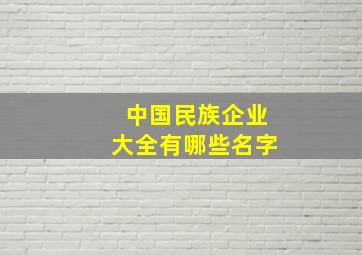 中国民族企业
大全有哪些名字